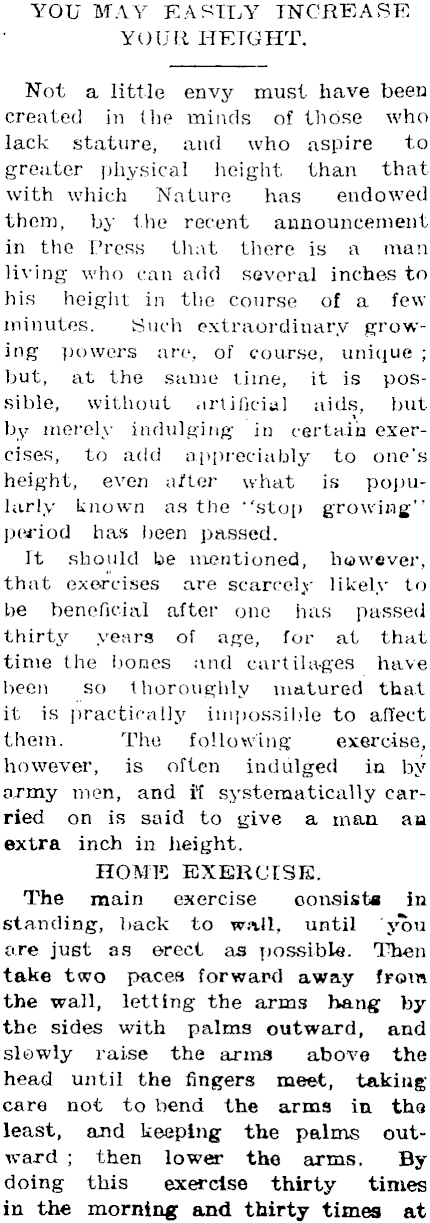 YOU MAY EASILY INCREASE YOUR HEIGHT.

Not a little envy must have been created in the minds of those who lack stature, and who aspire to greater physical height than that with which Nature has endowed them, by the recent announcement in the Press that there is a man living who can add several inches to his height in the course of a few minutes. Such extraordinary growing powers are, of course, unique; but, at the same time, it is possible, without artificial aids, but by merely indulging in certain exercises, to add appreciably to one's height, even after what is popularly known as the "stop growing" period has been passed.

It should be mentioned, however, that exercises are scarcely likely to be beneficial after one has passed thirty years of age, for at that time the bones and cartilages have been so thoroughly matured that it is practically impossible to affect them. The following exercise, however, is often indulged in by army men, and if systematically carried on is said to give a man an extra inch in height.

HOME EXERCISE.

The main exercise consists in standing, back to wall, until you are just as erect as possible. Then take two paces forward away from the wall, letting the arms hang by the sides with palms outward, and slowly raise the arms above the head until the fingers meet, taking care not to bend the arms in the least, and keeping the palms outward; then lower the arms. By doing this exercise thirty times in the morning and thirty times at